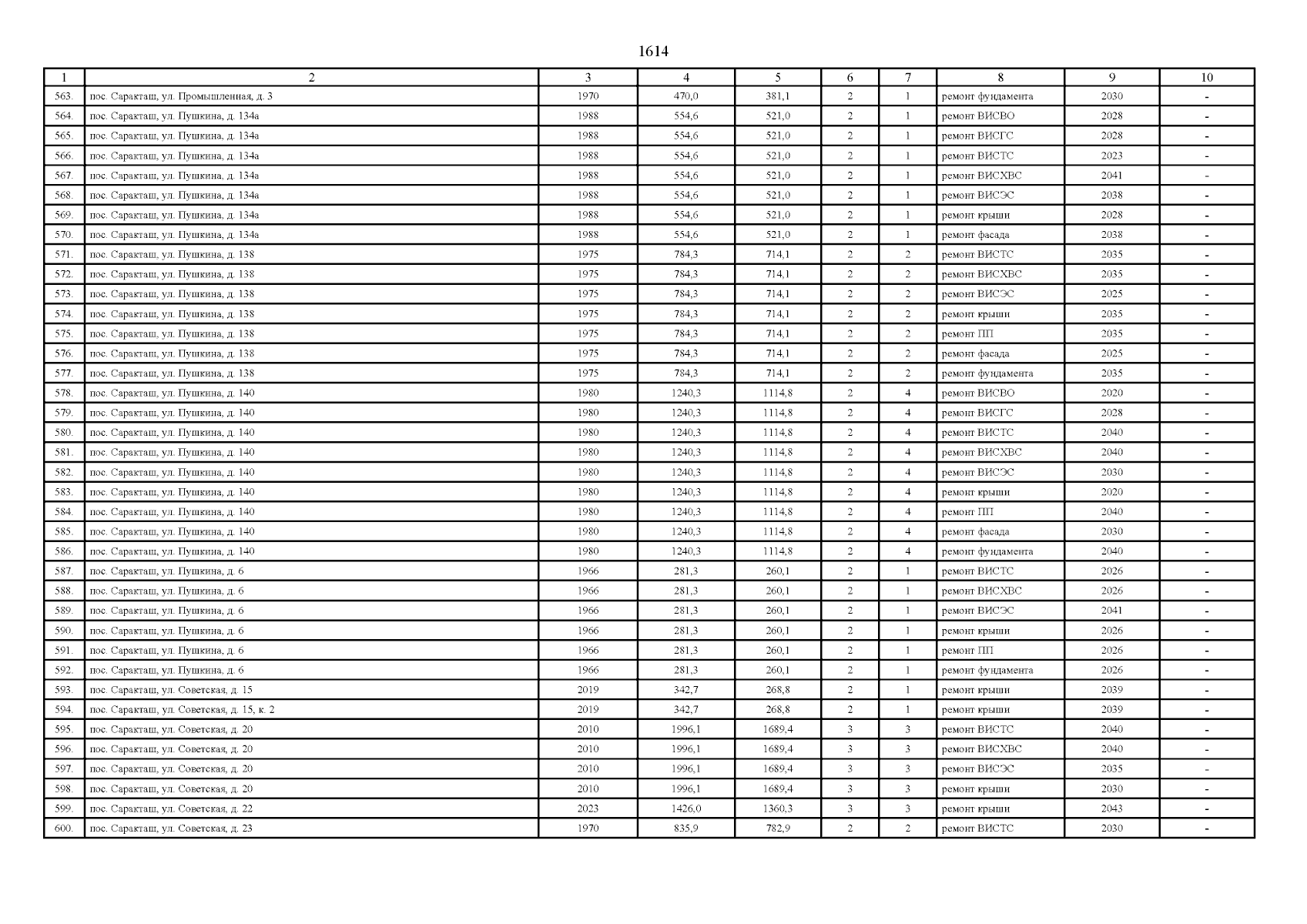 1614

| 1 | 2 | 3 | 4 | 5 | 6 | 7 | 8 | 9 | 10 |
|---|---|---|---|---|---|---|---|---|---|
| 563. | пос. Саракташ, ул. Промышленная, д. 3 | 1970 | 470,0 | 381,1 | 2 | 1 | ремонт фундамента | 2030 | - |
| 564. | пос. Саракташ, ул. Пушкина, д. 134а | 1988 | 554,6 | 521,0 | 2 | 1 | ремонт ВИСВО | 2028 | - |
| 565. | пос. Саракташ, ул. Пушкина, д. 134а | 1988 | 554,6 | 521,0 | 2 | 1 | ремонт ВИСГС | 2028 | - |
| 566. | пос. Саракташ, ул. Пушкина, д. 134а | 1988 | 554,6 | 521,0 | 2 | 1 | ремонт ВИСТС | 2023 | - |
| 567. | пос. Саракташ, ул. Пушкина, д. 134а | 1988 | 554,6 | 521,0 | 2 | 1 | ремонт ВИСХВС | 2041 | - |
| 568. | пос. Саракташ, ул. Пушкина, д. 134а | 1988 | 554,6 | 521,0 | 2 | 1 | ремонт ВИСЭС | 2038 | - |
| 569. | пос. Саракташ, ул. Пушкина, д. 134а | 1988 | 554,6 | 521,0 | 2 | 1 | ремонт крыши | 2028 | - |
| 570. | пос. Саракташ, ул. Пушкина, д. 134а | 1988 | 554,6 | 521,0 | 2 | 1 | ремонт фасада | 2038 | - |
| 571. | пос. Саракташ, ул. Пушкина, д. 138 | 1975 | 784,3 | 714,1 | 2 | 2 | ремонт ВИСТС | 2035 | - |
| 572. | пос. Саракташ, ул. Пушкина, д. 138 | 1975 | 784,3 | 714,1 | 2 | 2 | ремонт ВИСХВС | 2035 | - |
| 573. | пос. Саракташ, ул. Пушкина, д. 138 | 1975 | 784,3 | 714,1 | 2 | 2 | ремонт ВИСЭС | 2025 | - |
| 574. | пос. Саракташ, ул. Пушкина, д. 138 | 1975 | 784,3 | 714,1 | 2 | 2 | ремонт крыши | 2035 | - |
| 575. | пос. Саракташ, ул. Пушкина, д. 138 | 1975 | 784,3 | 714,1 | 2 | 2 | ремонт ПП | 2035 | - |
| 576. | пос. Саракташ, ул. Пушкина, д. 138 | 1975 | 784,3 | 714,1 | 2 | 2 | ремонт фасада | 2025 | - |
| 577. | пос. Саракташ, ул. Пушкина, д. 138 | 1975 | 784,3 | 714,1 | 2 | 2 | ремонт фундамента | 2035 | - |
| 578. | пос. Саракташ, ул. Пушкина, д. 140 | 1980 | 1240,3 | 1114,8 | 2 | 4 | ремонт ВИСВО | 2020 | - |
| 579. | пос. Саракташ, ул. Пушкина, д. 140 | 1980 | 1240,3 | 1114,8 | 2 | 4 | ремонт ВИСГС | 2028 | - |
| 580. | пос. Саракташ, ул. Пушкина, д. 140 | 1980 | 1240,3 | 1114,8 | 2 | 4 | ремонт ВИСТС | 2040 | - |
| 581. | пос. Саракташ, ул. Пушкина, д. 140 | 1980 | 1240,3 | 1114,8 | 2 | 4 | ремонт ВИСХВС | 2040 | - |
| 582. | пос. Саракташ, ул. Пушкина, д. 140 | 1980 | 1240,3 | 1114,8 | 2 | 4 | ремонт ВИСЭС | 2030 | - |
| 583. | пос. Саракташ, ул. Пушкина, д. 140 | 1980 | 1240,3 | 1114,8 | 2 | 4 | ремонт крыши | 2020 | - |
| 584. | пос. Саракташ, ул. Пушкина, д. 140 | 1980 | 1240,3 | 1114,8 | 2 | 4 | ремонт ПП | 2040 | - |
| 585. | пос. Саракташ, ул. Пушкина, д. 140 | 1980 | 1240,3 | 1114,8 | 2 | 4 | ремонт фасада | 2030 | - |
| 586. | пос. Саракташ, ул. Пушкина, д. 140 | 1980 | 1240,3 | 1114,8 | 2 | 4 | ремонт фундамента | 2040 | - |
| 587. | пос. Саракташ, ул. Пушкина, д. 6 | 1966 | 281,3 | 260,1 | 2 | 1 | ремонт ВИСТС | 2026 | - |
| 588. | пос. Саракташ, ул. Пушкина, д. 6 | 1966 | 281,3 | 260,1 | 2 | 1 | ремонт ВИСХВС | 2026 | - |
| 589. | пос. Саракташ, ул. Пушкина, д. 6 | 1966 | 281,3 | 260,1 | 2 | 1 | ремонт ВИСЭС | 2041 | - |
| 590. | пос. Саракташ, ул. Пушкина, д. 6 | 1966 | 281,3 | 260,1 | 2 | 1 | ремонт крыши | 2026 | - |
| 591. | пос. Саракташ, ул. Пушкина, д. 6 | 1966 | 281,3 | 260,1 | 2 | 1 | ремонт ПП | 2026 | - |
| 592. | пос. Саракташ, ул. Пушкина, д. 6 | 1966 | 281,3 | 260,1 | 2 | 1 | ремонт фундамента | 2026 | - |
| 593. | пос. Саракташ, ул. Советская, д. 15 | 2019 | 342,7 | 268,8 | 2 | 1 | ремонт крыши | 2039 | - |
| 594. | пос. Саракташ, ул. Советская, д. 15, к. 2 | 2019 | 342,7 | 268,8 | 2 | 1 | ремонт крыши | 2039 | - |
| 595. | пос. Саракташ, ул. Советская, д. 20 | 2010 | 1996,1 | 1689,4 | 3 | 3 | ремонт ВИСТС | 2040 | - |
| 596. | пос. Саракташ, ул. Советская, д. 20 | 2010 | 1996,1 | 1689,4 | 3 | 3 | ремонт ВИСХВС | 2040 | - |
| 597. | пос. Саракташ, ул. Советская, д. 20 | 2010 | 1996,1 | 1689,4 | 3 | 3 | ремонт ВИСЭС | 2035 | - |
| 598. | пос. Саракташ, ул. Советская, д. 20 | 2010 | 1996,1 | 1689,4 | 3 | 3 | ремонт крыши | 2030 | - |
| 599. | пос. Саракташ, ул. Советская, д. 22 | 2023 | 1426,0 | 1360,3 | 3 | 3 | ремонт крыши | 2043 | - |
| 600. | пос. Саракташ, ул. Советская, д. 23 | 1970 | 835,9 | 782,9 | 2 | 2 | ремонт ВИСТС | 2030 | - |